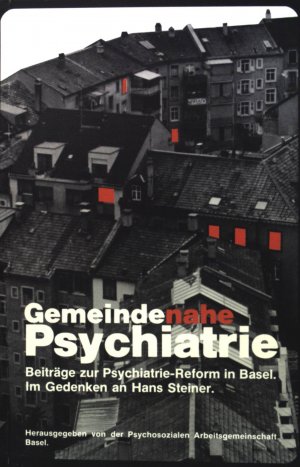 Gemeindenahe
Psychiatrie

Beiträge zur Psychiatrie-Reform in Basel.
Im Gedenken an Hans Steiner.

Herausgegeben von der Psychosozialen Arbeitsgemeinschaft Basel.